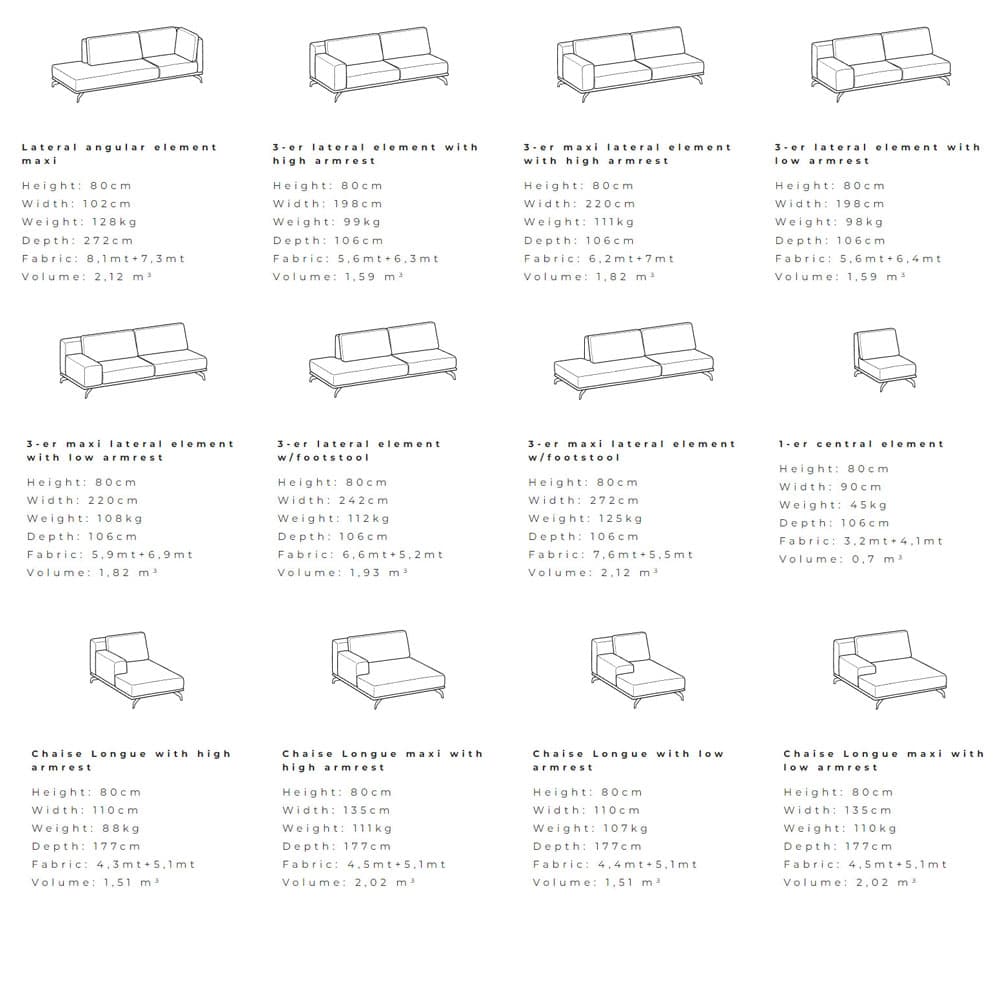 Lateral angular element maxi
Height: 80cm
Width: 102cm
Weight: 128kg
Depth: 272cm
Fabric: 8,1mt+7,3mt
Volume: 2,12 m³

3-er lateral element with high armrest
Height: 80cm
Width: 198cm
Weight: 99kg
Depth: 106cm
Fabric: 5,6mt+6,3mt
Volume: 1,59 m³

3-er maxi lateral element with high armrest
Height: 80cm
Width: 220cm
Weight: 111kg
Depth: 106cm
Fabric: 6,2mt+7mt
Volume: 1,82 m³

3-er lateral element with low armrest
Height: 80cm
Width: 198cm
Weight: 98kg
Depth: 106cm
Fabric: 5,6mt+6,4mt
Volume: 1,59 m³

3-er maxi lateral element with low armrest
Height: 80cm
Width: 220cm
Weight: 108kg
Depth: 106cm
Fabric: 5,9mt+6,9mt
Volume: 1,82 m³

3-er lateral element w/footstool
Height: 80cm
Width: 242cm
Weight: 112kg
Depth: 106cm
Fabric: 6,6mt+5,2mt
Volume: 1,93 m³

3-er maxi lateral element w/footstool
Height: 80cm
Width: 272cm
Weight: 125kg
Depth: 106cm
Fabric: 7,6mt+5,5mt
Volume: 2,12 m³

1-er central element
Height: 80cm
Width: 90cm
Weight: 45kg
Depth: 106cm
Fabric: 3,2mt+4,1mt
Volume: 0,7 m³

Chaise Longue with high armrest
Height: 80cm
Width: 110cm
Weight: 88kg
Depth: 177cm
Fabric: 4,3mt+5,1mt
Volume: 1,51 m³

Chaise Longue maxi with high armrest
Height: 80cm
Width: 135cm
Weight: 111kg
Depth: 177cm
Fabric: 4,5mt+5,1mt
Volume: 2,02 m³

Chaise Longue with low armrest
Height: 80cm
Width: 110cm
Weight: 107kg
Depth: 177cm
Fabric: 4,4mt+5,1mt
Volume: 1,51 m³

Chaise Longue maxi with low armrest
Height: 80cm
Width: 135cm
Weight: 110kg
Depth: 177cm
Fabric: 4,5mt+5,1mt
Volume: 2,02 m³